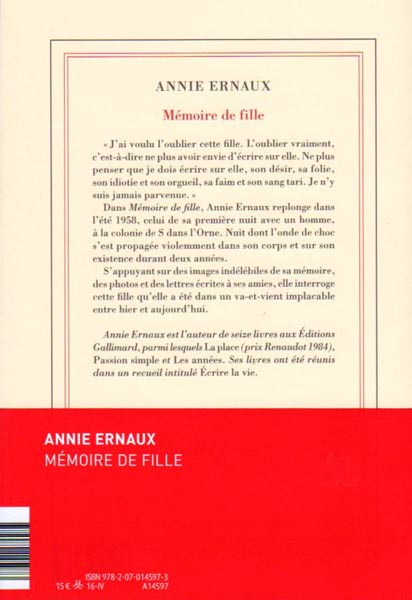 ANNIE ERNAUX

Mémoire de fille

« J'ai voulu l'oublier cette fille. L'oublier vraiment, c'est-à-dire ne plus avoir envie d'écrire sur elle. Ne plus penser que je dois écrire sur elle, son désir, sa folie, son idiotie et son orgueil, sa faim et son sang tari. Je n'y suis jamais parvenue. »

Dans Mémoire de fille, Annie Ernaux replonge dans l'été 1958, celui de sa première nuit avec un homme, à la colonie de S dans l'Orne. Nuit dont l'onde de choc s'est propagée violemment dans son corps et sur son existence durant deux années.

S'appuyant sur des images indélébiles de sa mémoire, des photos et des lettres écrites à ses amies, elle interroge cette fille qu'elle a été dans un va-et-vient implacable entre hier et aujourd'hui.

Annie Ernaux est l'auteur de seize livres aux Éditions Gallimard, parmi lesquels La place (prix Renaudot 1984), Passion simple et Les années. Ses livres ont été réunis dans un recueil intitulé Écrire la vie.

ANNIE ERNAUX
MÉMOIRE DE FILLE

ISBN 978-2-07-014597-3
15 € 16-IV A14597